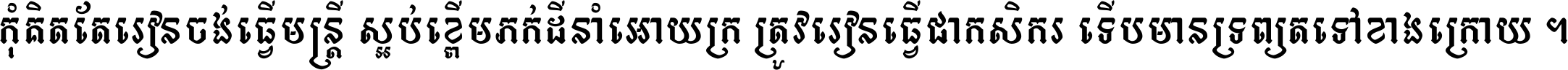 កុំគិតតែរៀនចង់ធ្វើមន្ត្រី ស្អប់ខ្ពើមភក់ដីនាំអោយក្រ ត្រូវរៀនធ្វើជាកសិករ ទើបមានទ្រព្យតទៅខាងក្រោយ ។